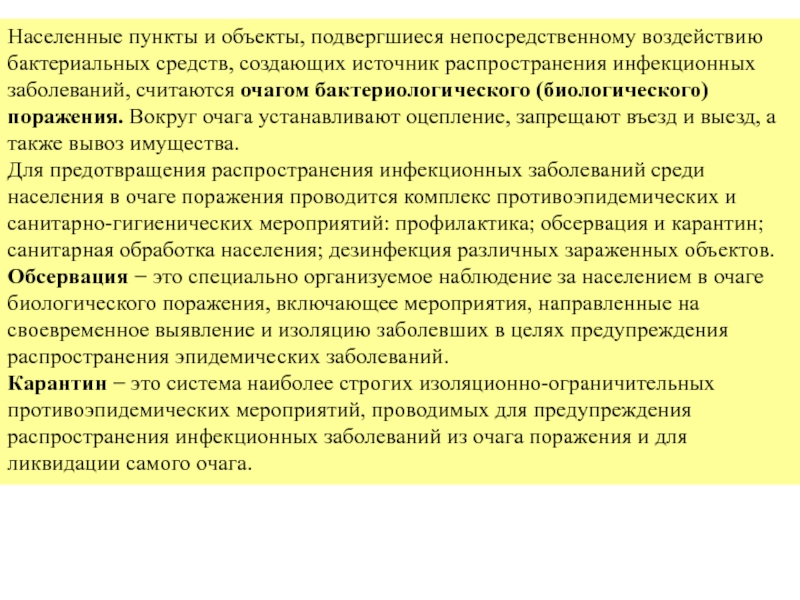 Населенные пункты и объекты, подвергшиеся непосредственному воздействию бактериальных средств, создающих источник распространения инфекционных заболеваний, считаются очагом бактериологического (биологического) поражения. Вокруг очага устанавливают оцепление, запрещают въезд и выезд, а также вывоз имущества.
Для предотвращения распространения инфекционных заболеваний среди населения в очаге поражения проводится комплекс противоэпидемических и санитарно-гигиенических мероприятий: профилактика; обсервация и карантин; санитарная обработка населения; дезинфекция различных зараженных объектов.
Обсервация − это специально организуемое наблюдение за населением в очаге биологического поражения, включающее мероприятия, направленные на своевременное выявление и изоляцию заболевших в целях предупреждения распространения эпидемических заболеваний.
Карантин − это система наиболее строгих изоляционно-ограничительных противоэпидемических мероприятий, проводимых для предупреждения распространения инфекционных заболеваний из очага поражения и для ликвидации самого очага.